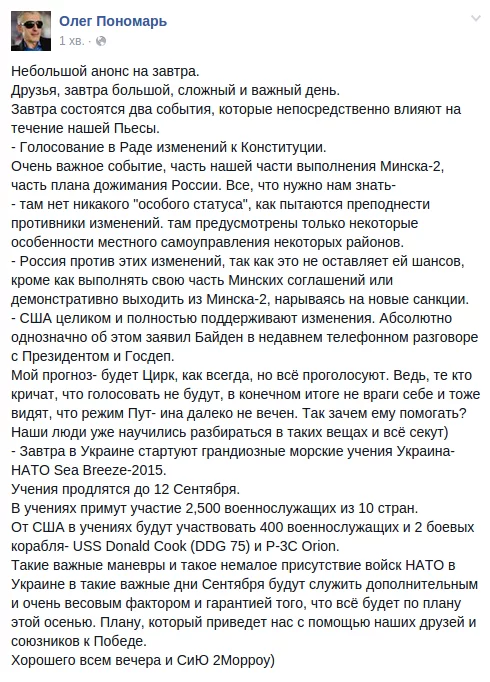 Олег Пономарь
1 хв. ·

Небольшой анонс на завтра.
Друзья, завтра большой, сложный и важный день.
Завтра состоятся два события, которые непосредственно влияют на течение нашей Пьесы.
- Голосование в Раде изменений к Конституции.
Очень важное событие, часть нашей части выполнения Минска-2, часть плана дожимания России. Все, что нужно нам знать-
- там нет никакого "особого статуса", как пытаются преподнести противники изменений. там предусмотрены только некоторые особенности местного самоуправления некоторых районов.
- Россия против этих изменений, так как это не оставляет ей шансов, кроме как выполнять свою часть Минских соглашений или демонстративно выходить из Минска-2, нарываясь на новые санкции.
- США целиком и полностью поддерживают изменения. Абсолютно однозначно об этом заявил Байден в недавнем телефонном разговоре с Президентом и Госдеп.
Мой прогноз- будет Цирк, как всегда, но всё проголосуют. Ведь, те кто кричат, что голосовать не будут, в конечном итоге не враги себе и тоже видят, что режим Пут- ина далеко не вечен. Так зачем ему помогать? Наши люди уже научились разбираться в таких вещах и всё секут)
- Завтра в Украине стартуют грандиозные морские учения Украина-НАТО Sea Breeze-2015.
Учения продлятся до 12 Сентября.
В учениях примут участие 2,500 военнослужащих из 10 стран.
От США в учениях будут участвовать 400 военнослужащих и 2 боевых корабля- USS Donald Cook (DDG 75) и P-3C Orion.
Такие важные маневры и такое немалое присутствие войск НАТО в Украине в такие важные дни Сентября будут служить дополнительным и очень весовым фактором и гарантией того, что всё будет по плану этой осенью. Плану, который приведет нас с помощью наших друзей и союзников к Победе.
Хорошего всем вечера и СиЮ 2Морроу)